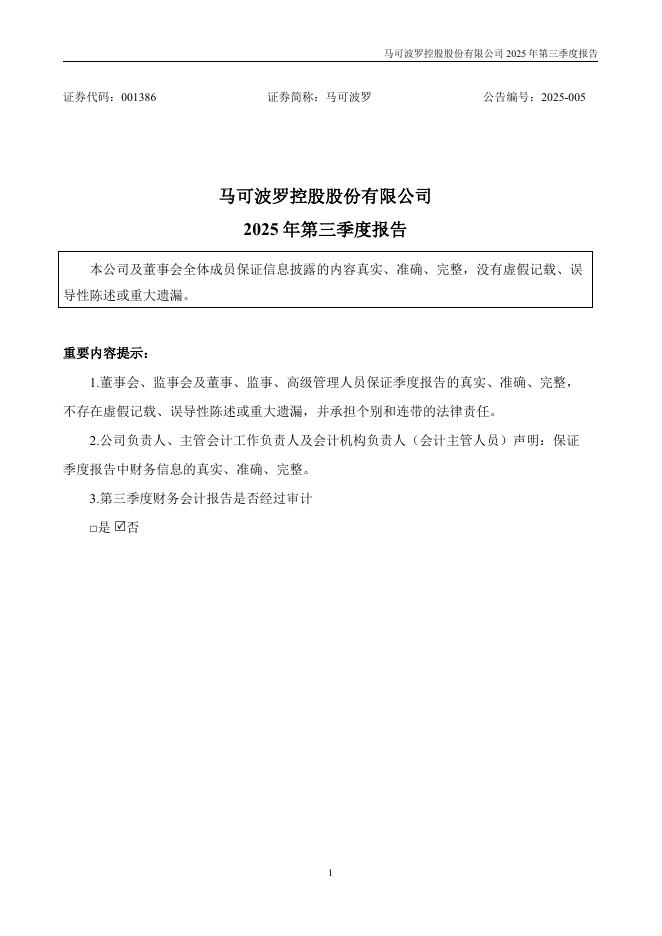 马可波罗控股股份有限公司 2025 年第三季度报告

证券代码：001386　　　　证券简称：马可波罗　　　　公告编号：2025-005

马可波罗控股股份有限公司
2025 年第三季度报告

本公司及董事会全体成员保证信息披露的内容真实、准确、完整，没有虚假记载、误导性陈述或重大遗漏。

重要内容提示：

1.董事会、监事会及董事、监事、高级管理人员保证季度报告的真实、准确、完整，不存在虚假记载、误导性陈述或重大遗漏，并承担个别和连带的法律责任。

2.公司负责人、主管会计工作负责人及会计机构负责人（会计主管人员）声明：保证季度报告中财务信息的真实、准确、完整。

3.第三季度财务会计报告是否经过审计

□是 ☑否

1